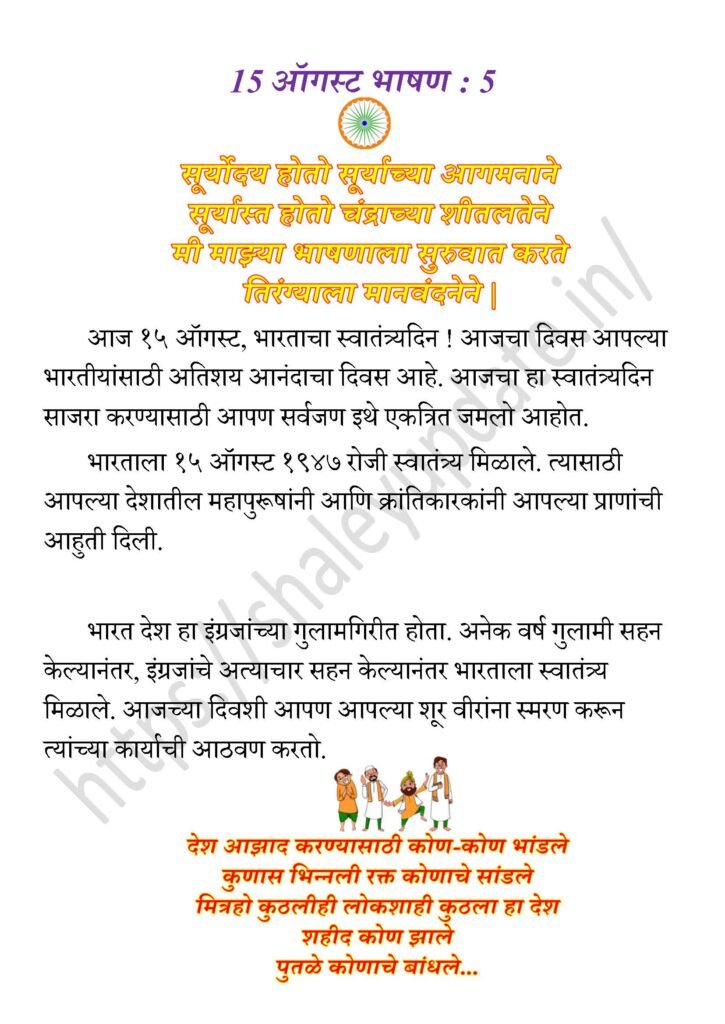 15 ऑगस्ट भाषण : 5

सूर्योदय होतो सूर्याच्या आगमनाने
सूर्यास्त होतो चंद्राच्या शीतलतेने
मी माझ्या भाषणाला सुरुवात करते
तिरंग्याला मानवंदनेने |

आज १५ ऑगस्ट, भारताचा स्वातंत्र्यदिन ! आजचा दिवस आपल्या भारतीयांसाठी अतिशय आनंदाचा दिवस आहे. आजचा हा स्वातंत्र्यदिन साजरा करण्यासाठी आपण सर्वजण इथे एकत्रित जमलो आहोत.

भारताला १५ ऑगस्ट १९४७ रोजी स्वातंत्र्य मिळाले. त्यासाठी आपल्या देशातील महापुरूषांनी आणि क्रांतिकारकांनी आपल्या प्राणांची आहुती दिली.

भारत देश हा इंग्रजांच्या गुलामगिरीत होता. अनेक वर्ष गुलामी सहन केल्यानंतर, इंग्रजांचे अत्याचार सहन केल्यानंतर भारताला स्वातंत्र्य मिळाले. आजच्या दिवशी आपण आपल्या शूर वीरांना स्मरण करून त्यांच्या कार्याची आठवण करतो.

देश आझाद करण्यासाठी कोण-कोण भांडले
कुणास भिन्नली रक्त कोणाचे सांडले
मित्रहो कुठलीही लोकशाही कुठला हा देश
शहीद कोण झाले
पुतळे कोणाचे बांधले...

https://shaleyupdate.in/